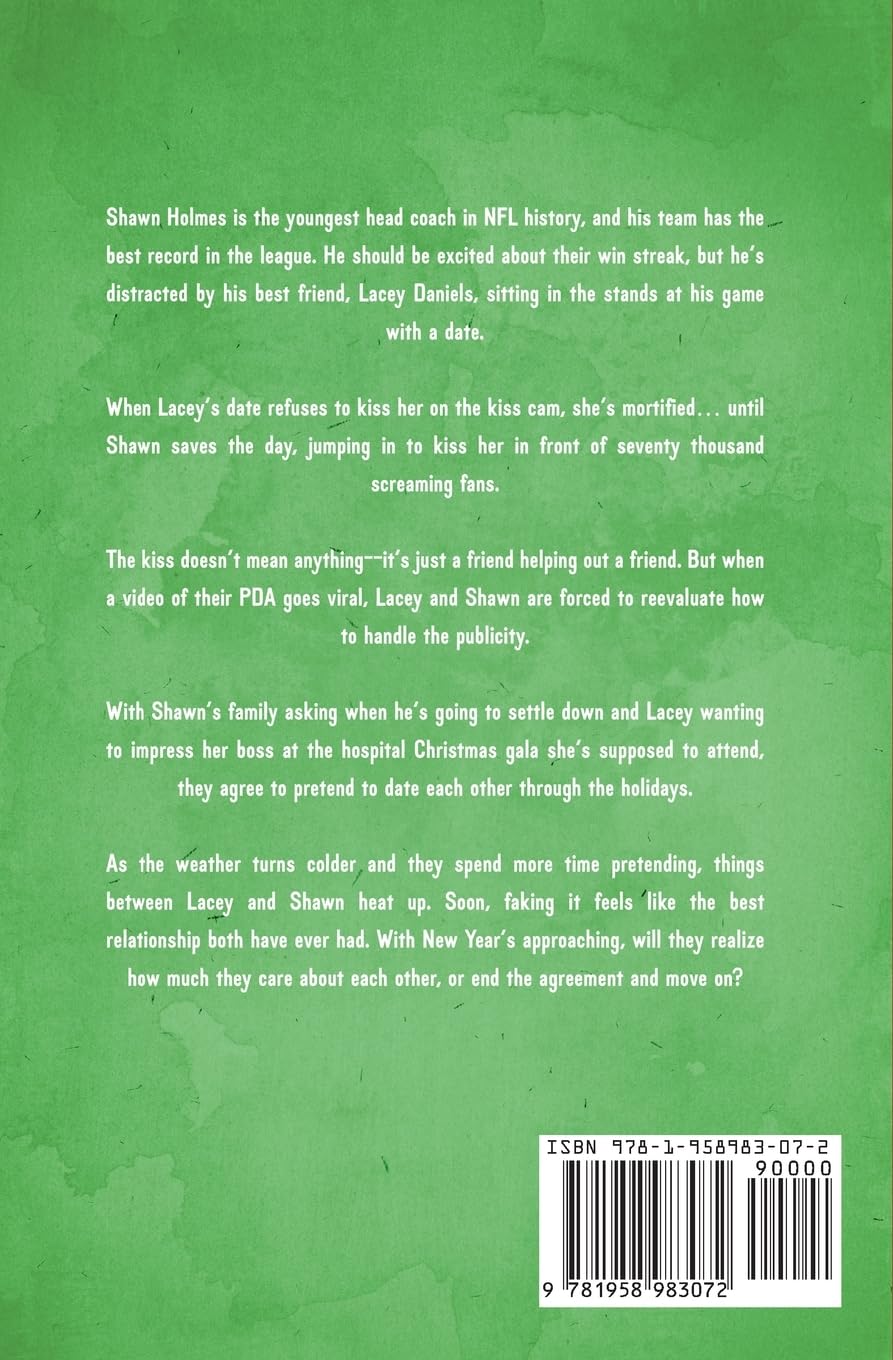 Shawn Holmes is the youngest head coach in NFL history, and his team has the best record in the league. He should be excited about their win streak, but he's distracted by his best friend, Lacey Daniels, sitting in the stands at his game with a date.

When Lacey's date refuses to kiss her on the kiss cam, she's mortified… until Shawn saves the day, jumping in to kiss her in front of seventy thousand screaming fans.

The kiss doesn't mean anything--it's just a friend helping out a friend. But when a video of their PDA goes viral, Lacey and Shawn are forced to reevaluate how to handle the publicity.

With Shawn's family asking when he's going to settle down and Lacey wanting to impress her boss at the hospital Christmas gala she's supposed to attend, they agree to pretend to date each other through the holidays.

As the weather turns colder and they spend more time pretending, things between Lacey and Shawn heat up. Soon, faking it feels like the best relationship both have ever had. With New Year's approaching, will they realize how much they care about each other, or end the agreement and move on?

ISBN 978-1-958983-07-2

90000

9 781958 983072